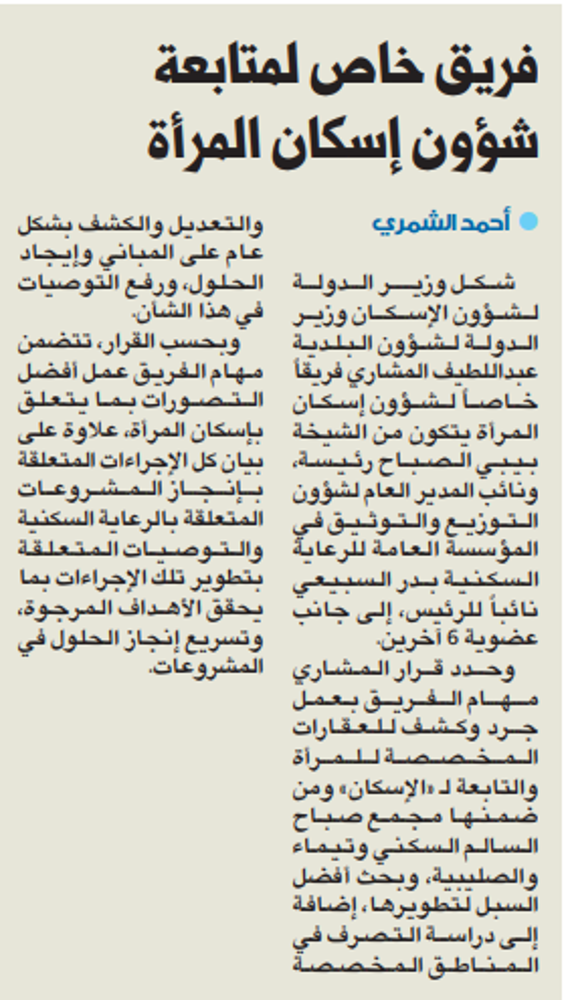 فريق خاص لمتابعة شؤون إسكان المرأة

أحمد الشمري

شكل وزير الدولة لشؤون الإسكان وزير الدولة لشؤون البلدية عبداللطيف المشاري فريقاً خاصاً لشؤون إسكان المرأة يتكون من الشيخة بيبي الصباح رئيسة، ونائب المدير العام لشؤون التوزيع والتوثيق في المؤسسة العامة للرعاية السكنية بدر السبيعي نائباً للرئيس، إلى جانب عضوية 6 آخرين.

وحدد قرار المشاري مهام الفريق بعمل جرد وكشف للعقارات المخصصة للمرأة والتابعة لـ «الإسكان» ومن ضمنها مجمع صباح السالم السكني وتيماء والصليبية، وبحث أفضل السبل لتطويرها، إضافة إلى دراسة التصرف في المناطق المخصصة والتعديل والكشف بشكل عام على المباني وإيجاد الحلول، ورفع التوصيات في هذا الشأن.

وبحسب القرار، تتضمن مهام الفريق عمل أفضل التصورات بما يتعلق بإسكان المرأة، علاوة على بيان كل الإجراءات المتعلقة بإنجاز المشروعات المتعلقة بالرعاية السكنية والتوصيات المتعلقة بتطوير تلك الإجراءات بما يحقق الأهداف المرجوة، وتسريع إنجاز الحلول في المشروعات.